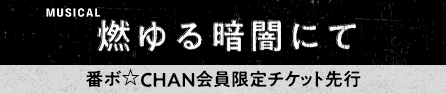 MUSICAL
燃ゆる暗闇にて

番ボ☆CHAN会員限定チケット先行